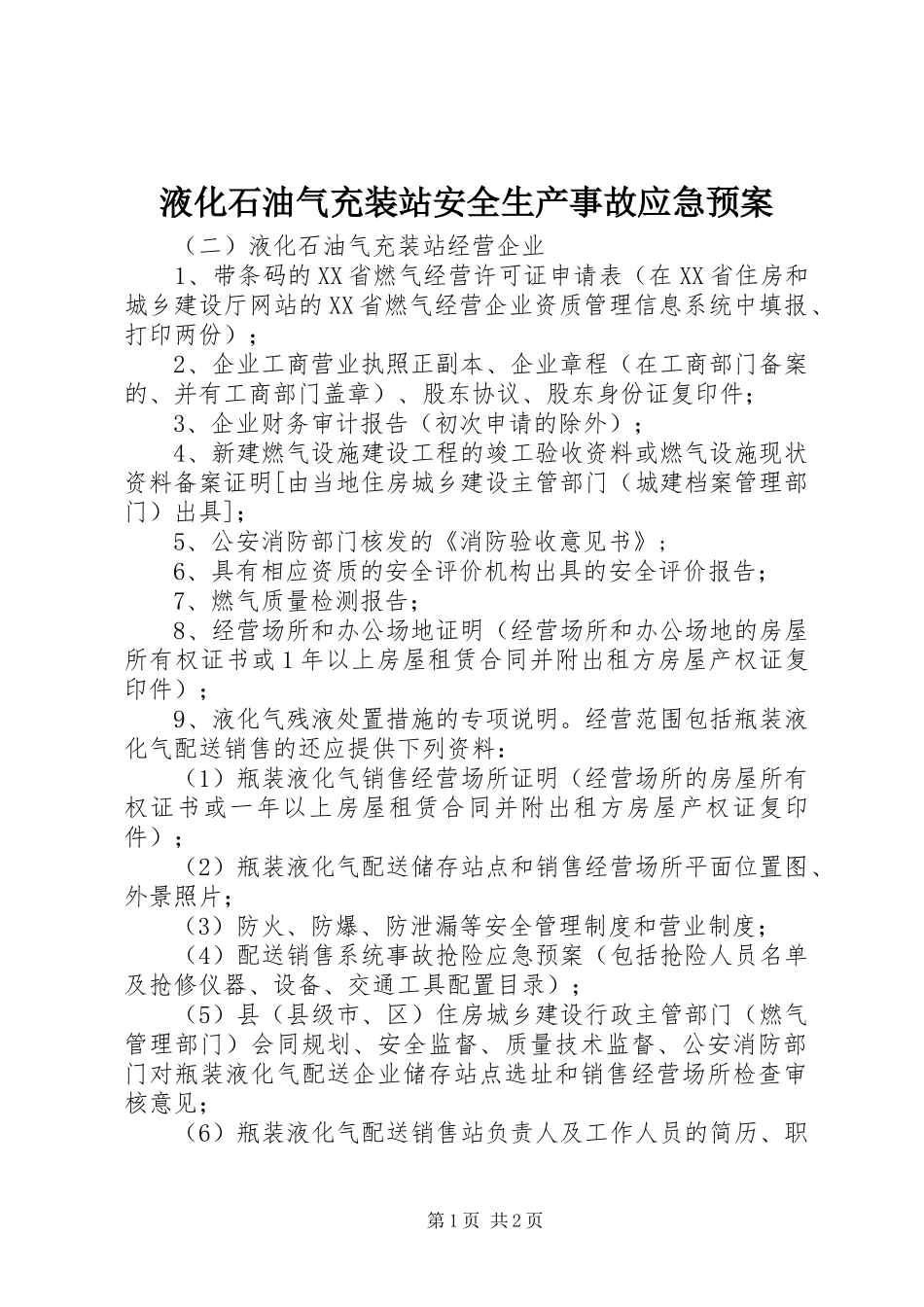 液化石油气充装站安全生产事故应急预案

（二）液化石油气充装站经营企业

1、带条码的XX省燃气经营许可证申请表（在XX省住房和城乡建设厅网站的XX省燃气经营企业资质管理信息系统中填报、打印两份）；

2、企业工商营业执照正副本、企业章程（在工商部门备案的、并有工商部门盖章）、股东协议、股东身份证复印件；

3、企业财务审计报告（初次申请的除外）；

4、新建燃气设施建设工程的竣工验收资料或燃气设施现状资料备案证明[由当地住房城乡建设主管部门（城建档案管理部门）出具]；

5、公安消防部门核发的《消防验收意见书》；

6、具有相应资质的安全评价机构出具的安全评价报告；

7、燃气质量检测报告；

8、经营场所和办公场地证明（经营场所和办公场地的房屋所有权证书或1年以上房屋租赁合同并附出租方房屋产权证复印件）；

9、液化气残液处置措施的专项说明。经营范围包括瓶装液化气配送销售的还应提供下列资料：

（1）瓶装液化气销售经营场所证明（经营场所的房屋所有权证书或一年以上房屋租赁合同并附出租方房屋产权证复印件）；

（2）瓶装液化气配送储存站点和销售经营场所平面位置图、外景照片；

（3）防火、防爆、防泄漏等安全管理制度和营业制度；

（4）配送销售系统事故抢险应急预案（包括抢险人员名单及抢修仪器、设备、交通工具配置目录）；

（5）县（县级市、区）住房城乡建设行政主管部门（燃气管理部门）会同规划、安全监督、质量技术监督、公安消防部门对瓶装液化气配送企业储存站点选址和销售经营场所检查审核意见；

（6）瓶装液化气配送销售站负责人及工作人员的简历、职

第1页 共2页